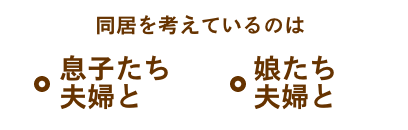 同居を考えているのは

息子たち夫婦と

娘たち夫婦と